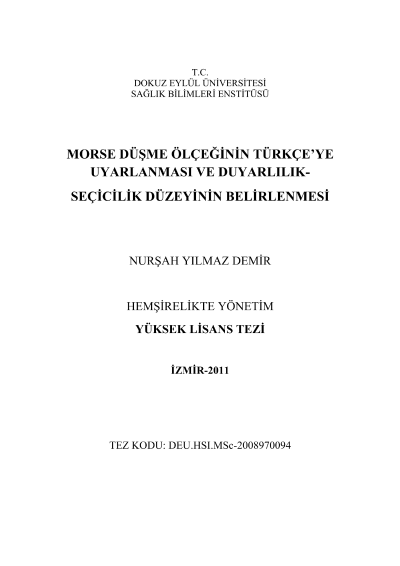 T.C.
DOKUZ EYLÜL ÜNİVERSİTESİ
SAĞLIK BİLİMLERİ ENSTİTÜSÜ

MORSE DÜŞME ÖLÇEĞİNİN TÜRKÇE'YE UYARLANMASI VE DUYARLILIK-SEÇİCİLİK DÜZEYİNİN BELİRLENMESİ

NURŞAH YILMAZ DEMİR

HEMŞİRELİKTE YÖNETİM
YÜKSEK LİSANS TEZİ

İZMİR-2011

TEZ KODU: DEU.HSI.MSc-2008970094